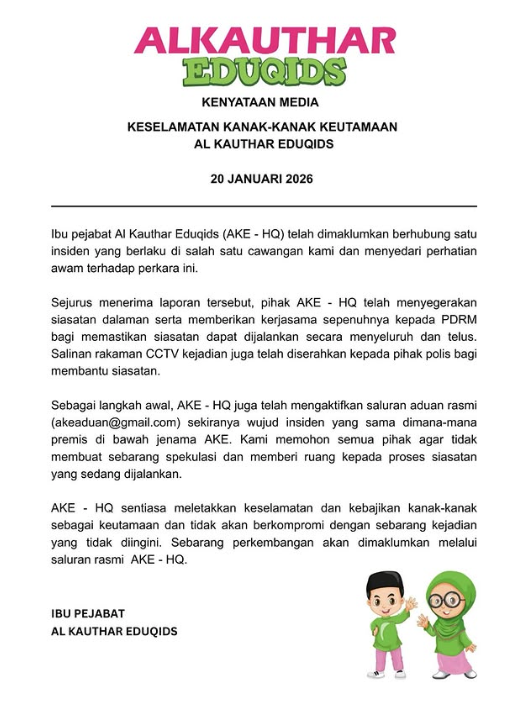 ALKAUTHAR
EDUQIDS

KENYATAAN MEDIA

KESELAMATAN KANAK-KANAK KEUTAMAAN
AL KAUTHAR EDUQIDS

20 JANUARI 2026

Ibu pejabat Al Kauthar Eduqids (AKE - HQ) telah dimaklumkan berhubung satu insiden yang berlaku di salah satu cawangan kami dan menyedari perhatian awam terhadap perkara ini.

Sejurus menerima laporan tersebut, pihak AKE - HQ telah menyegerakan siasatan dalaman serta memberikan kerjasama sepenuhnya kepada PDRM bagi memastikan siasatan dapat dijalankan secara menyeluruh dan telus. Salinan rakaman CCTV kejadian juga telah diserahkan kepada pihak polis bagi membantu siasatan.

Sebagai langkah awal, AKE - HQ juga telah mengaktifkan saluran aduan rasmi (akeaduan@gmail.com) sekiranya wujud insiden yang sama dimana-mana premis di bawah jenama AKE. Kami memohon semua pihak agar tidak membuat sebarang spekulasi dan memberi ruang kepada proses siasatan yang sedang dijalankan.

AKE - HQ sentiasa meletakkan keselamatan dan kebajikan kanak-kanak sebagai keutamaan dan tidak akan berkompromi dengan sebarang kejadian yang tidak diingini. Sebarang perkembangan akan dimaklumkan melalui saluran rasmi AKE - HQ.

IBU PEJABAT
AL KAUTHAR EDUQIDS